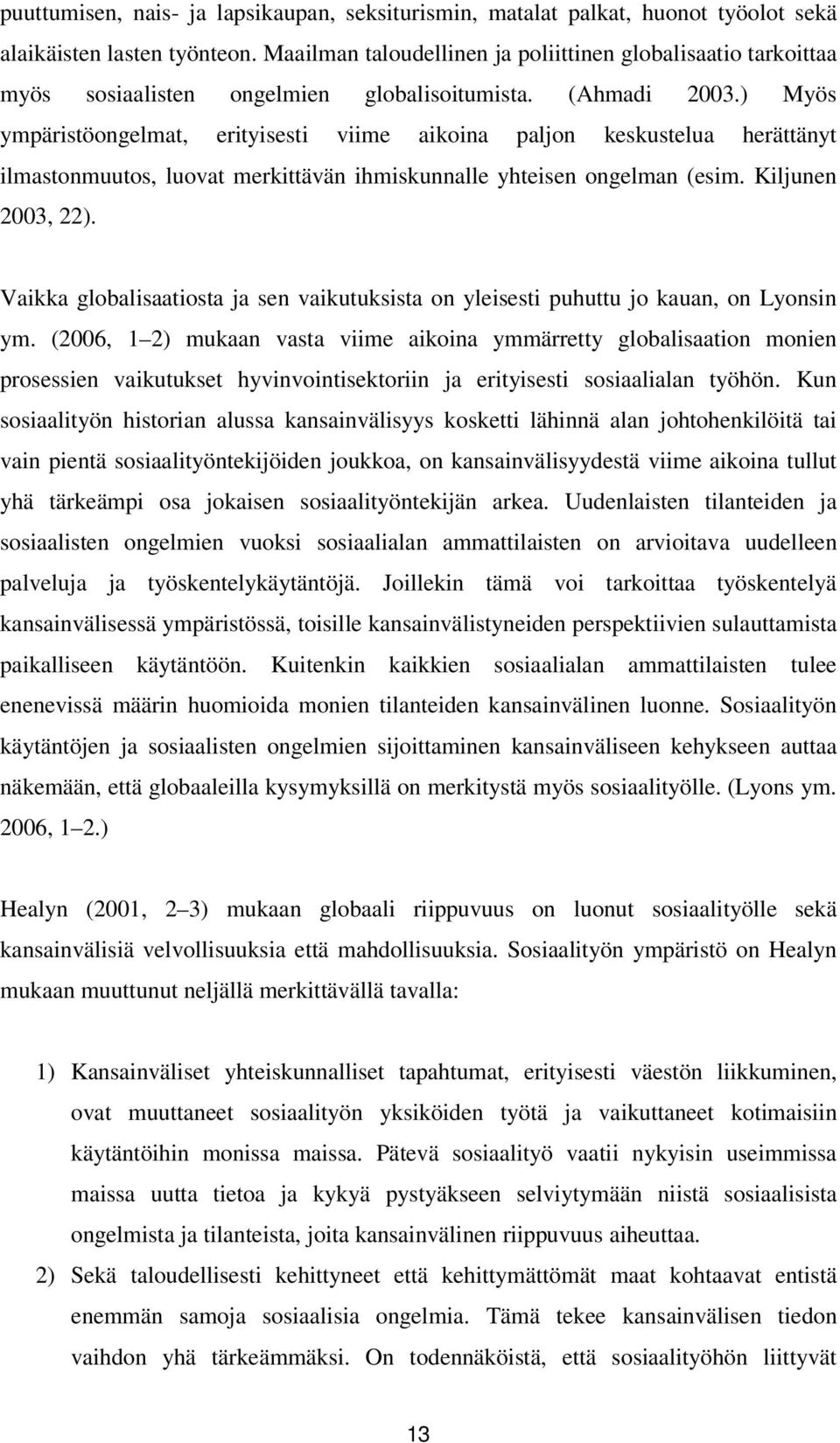 puuttumisen, nais- ja lapsikaupan, seksiturismin, matalat palkat, huonot työolot sekä alaikäisten lasten työnteon. Maailman taloudellinen ja poliittinen globalisaatio tarkoittaa myös sosiaalisten ongelmien globalisoitumista. (Ahmadi 2003.) Myös ympäristöongelmat, erityisesti viime aikoina paljon keskustelua herättänyt ilmastonmuutos, luovat merkittävän ihmiskunnalle yhteisen ongelman (esim. Kiljunen 2003, 22).

Vaikka globalisaatiosta ja sen vaikutuksista on yleisesti puhuttu jo kauan, on Lyonsin ym. (2006, 1 2) mukaan vasta viime aikoina ymmärretty globalisaation monien prosessien vaikutukset hyvinvointisektoriin ja erityisesti sosiaalialan työhön. Kun sosiaalityön historian alussa kansainvälisyys kosketti lähinnä alan johtohenkilöitä tai vain pientä sosiaalityöntekijöiden joukkoa, on kansainvälisyydestä viime aikoina tullut yhä tärkeämpi osa jokaisen sosiaalityöntekijän arkea. Uudenlaisten tilanteiden ja sosiaalisten ongelmien vuoksi sosiaalialan ammattilaisten on arvioitava uudelleen palveluja ja työskentelykäytäntöjä. Joillekin tämä voi tarkoittaa työskentelyä kansainvälisessä ympäristössä, toisille kansainvälistyneiden perspektiivien sulauttamista paikalliseen käytäntöön. Kuitenkin kaikkien sosiaalialan ammattilaisten tulee enenevissä määrin huomioida monien tilanteiden kansainvälinen luonne. Sosiaalityön käytäntöjen ja sosiaalisten ongelmien sijoittaminen kansainväliseen kehykseen auttaa näkemään, että globaaleilla kysymyksillä on merkitystä myös sosiaalityölle. (Lyons ym. 2006, 1 2.)

Healyn (2001, 2 3) mukaan globaali riippuvuus on luonut sosiaalityölle sekä kansainvälisiä velvollisuuksia että mahdollisuuksia. Sosiaalityön ympäristö on Healyn mukaan muuttunut neljällä merkittävällä tavalla:

1) Kansainväliset yhteiskunnalliset tapahtumat, erityisesti väestön liikkuminen, ovat muuttaneet sosiaalityön yksiköiden työtä ja vaikuttaneet kotimaisiin käytäntöihin monissa maissa. Pätevä sosiaalityö vaatii nykyisin useimmissa maissa uutta tietoa ja kykyä pystyäkseen selviytymään niistä sosiaalisista ongelmista ja tilanteista, joita kansainvälinen riippuvuus aiheuttaa.
2) Sekä taloudellisesti kehittyneet että kehittymättömät maat kohtaavat entistä enemmän samoja sosiaalisia ongelmia. Tämä tekee kansainvälisen tiedon vaihdon yhä tärkeämmäksi. On todennäköistä, että sosiaalityöhön liittyvät

13